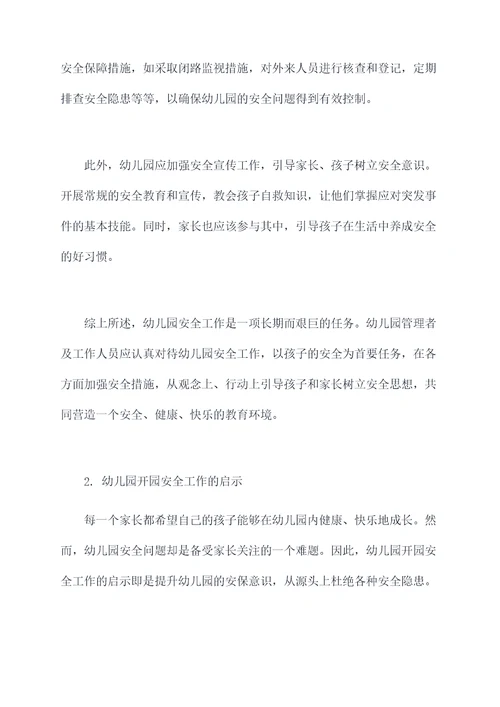 安全保障措施，如采取闭路监视措施，对外来人员进行核查和登记，定期排查安全隐患等等，以确保幼儿园的安全问题得到有效控制。

此外，幼儿园应加强安全宣传工作，引导家长、孩子树立安全意识。开展常规的安全教育和宣传，教会孩子自救知识，让他们掌握应对突发事件的基本技能。同时，家长也应该参与其中，引导孩子在生活中养成安全的好习惯。

综上所述，幼儿园安全工作是一项长期而艰巨的任务。幼儿园管理者及工作人员应认真对待幼儿园安全工作，以孩子的安全为首要任务，在各方面加强安全措施，从观念上、行动上引导孩子和家长树立安全思想，共同营造一个安全、健康、快乐的教育环境。

2. 幼儿园开园安全工作的启示

每一个家长都希望自己的孩子能够在幼儿园内健康、快乐地成长。然而，幼儿园安全问题却是备受家长关注的一个难题。因此，幼儿园开园安全工作的启示即是提升幼儿园的安保意识，从源头上杜绝各种安全隐患。